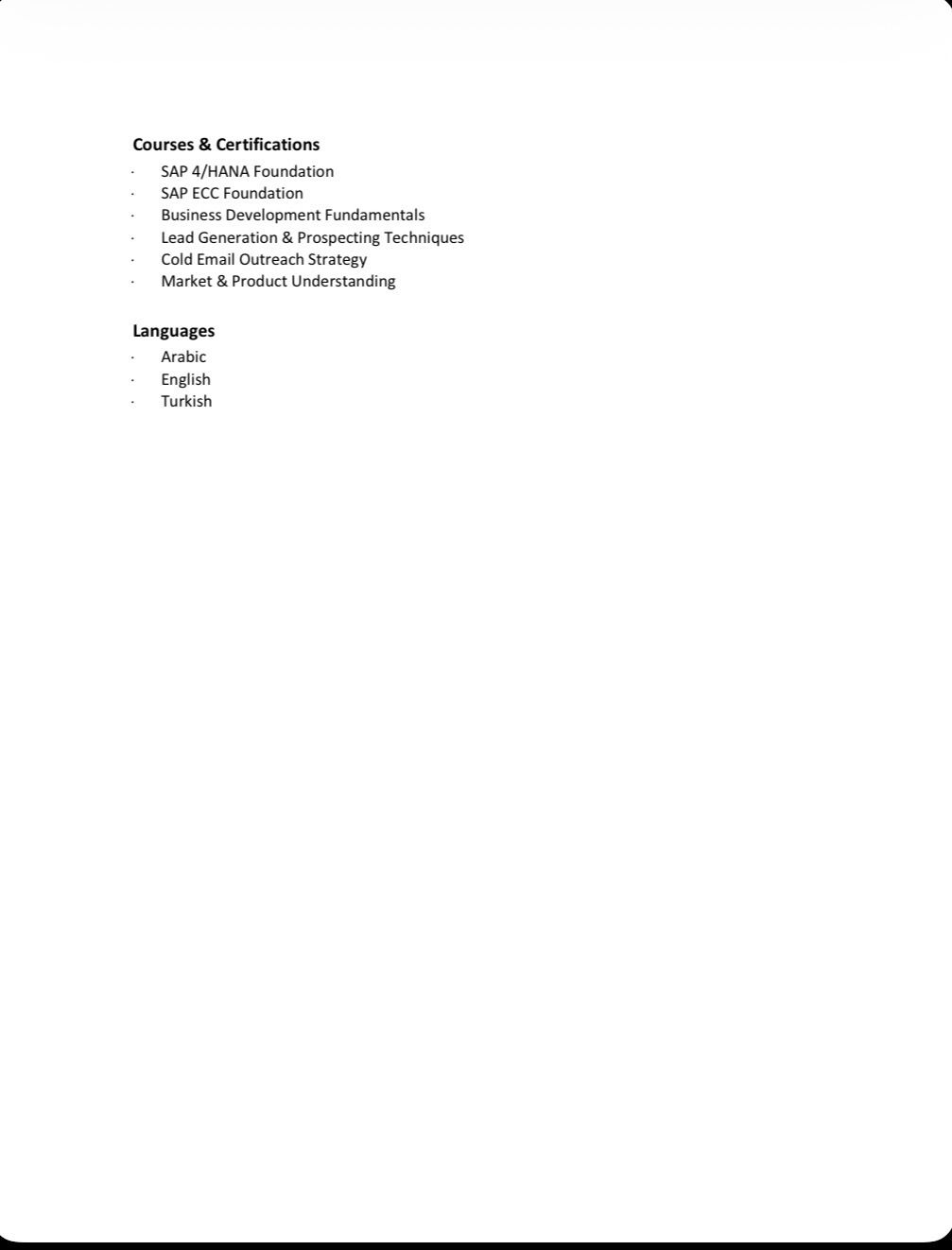 Courses & Certifications
• SAP 4/HANA Foundation
• SAP ECC Foundation
• Business Development Fundamentals
• Lead Generation & Prospecting Techniques
• Cold Email Outreach Strategy
• Market & Product Understanding

Languages
• Arabic
• English
• Turkish